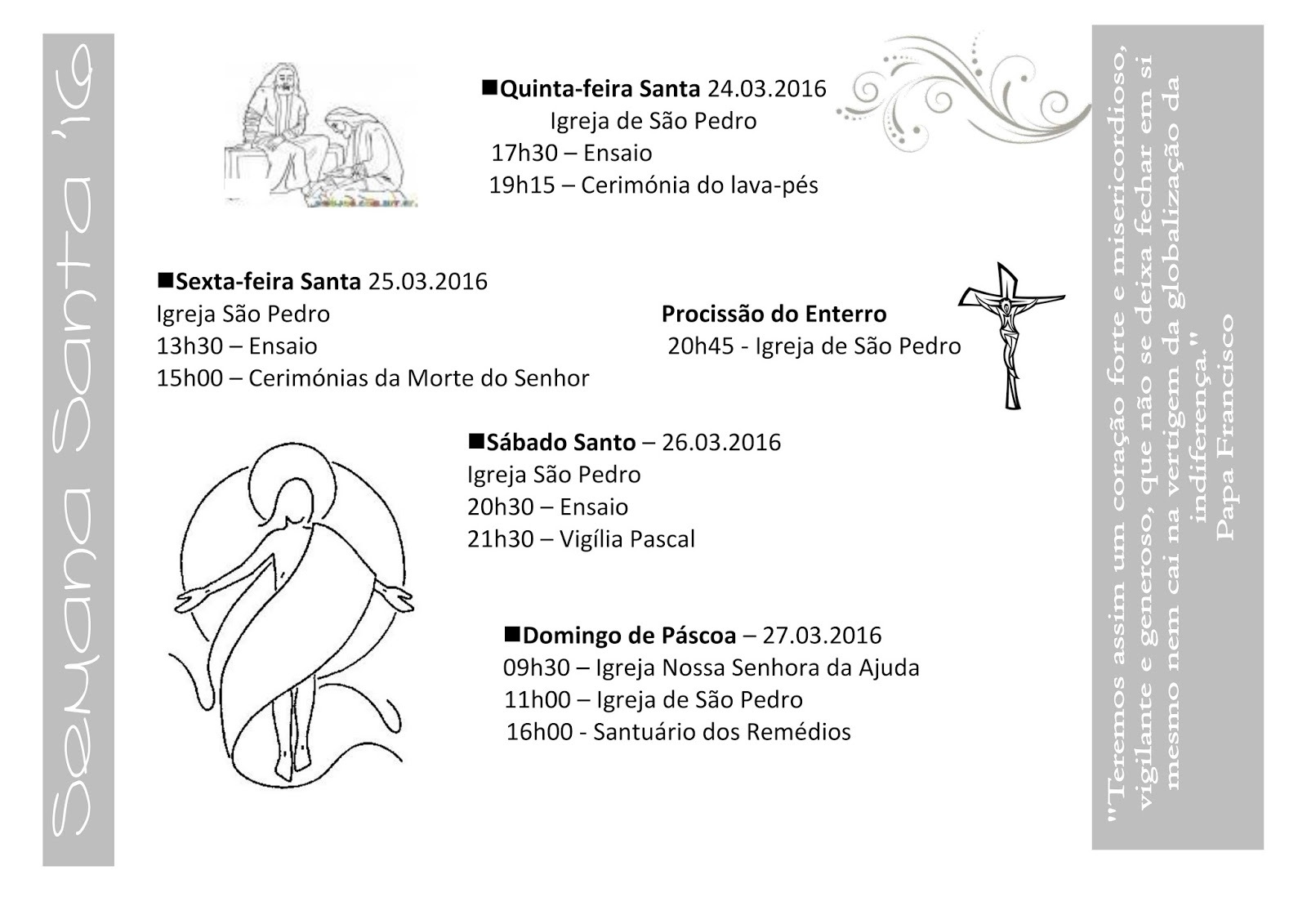 Semana Santa '16

■**Quinta-feira Santa** 24.03.2016
Igreja de São Pedro
17h30 – Ensaio
19h15 – Cerimónia do lava-pés

■**Sexta-feira Santa** 25.03.2016
Igreja São Pedro
13h30 – Ensaio
15h00 – Cerimónias da Morte do Senhor

**Procissão do Enterro**
20h45 - Igreja de São Pedro

■**Sábado Santo** – 26.03.2016
Igreja São Pedro
20h30 – Ensaio
21h30 – Vigília Pascal

■**Domingo de Páscoa** – 27.03.2016
09h30 – Igreja Nossa Senhora da Ajuda
11h00 – Igreja de São Pedro
16h00 - Santuário dos Remédios

"Teremos assim um coração forte e misericordioso, vigilante e generoso, que não se deixa fechar em si mesmo nem cai na vertigem da globalização da indiferença."
Papa Francisco